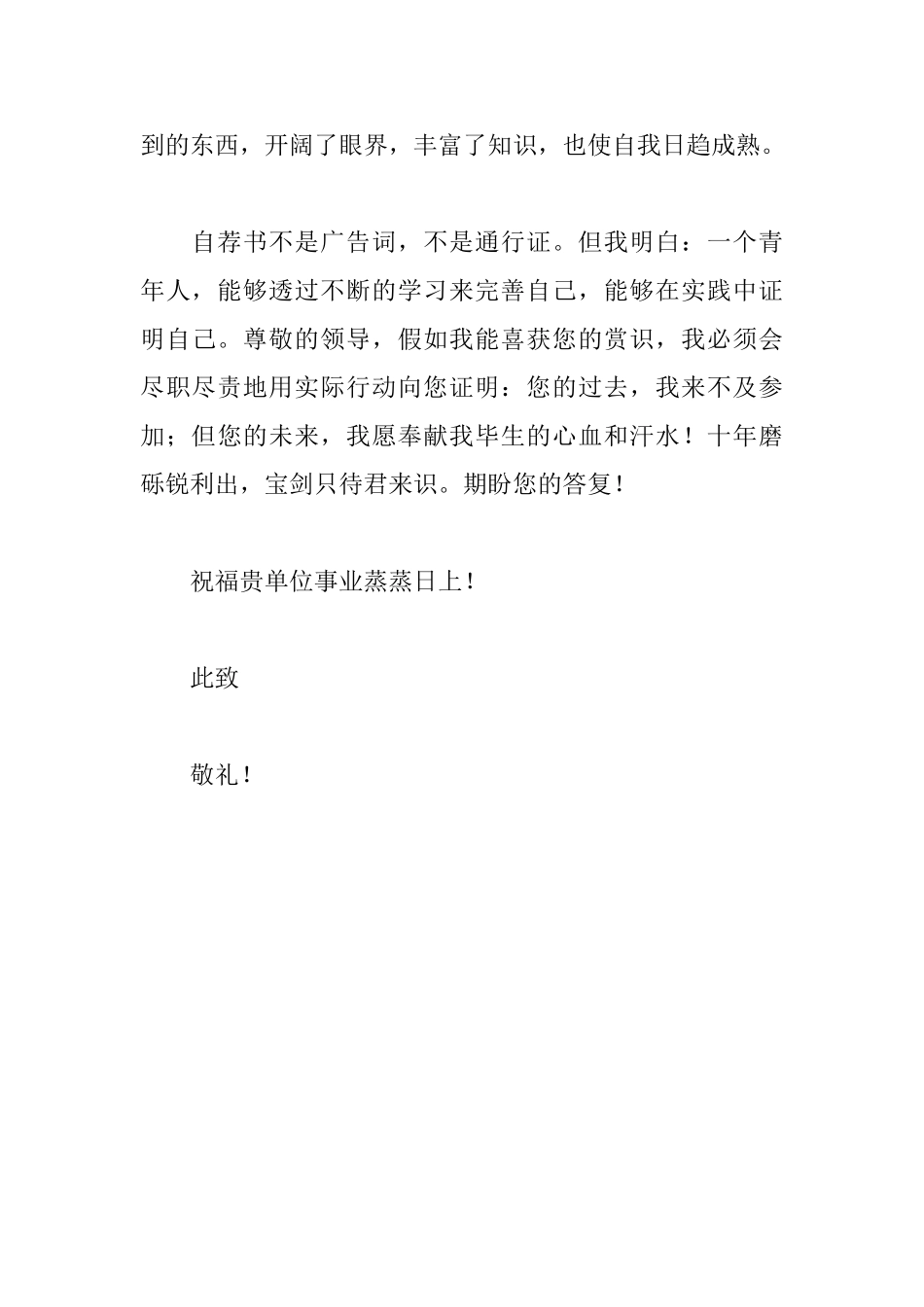 到的东西，开阔了眼界，丰富了知识，也使自我日趋成熟。

自荐书不是广告词，不是通行证。但我明白：一个青年人，能够透过不断的学习来完善自己，能够在实践中证明自己。尊敬的领导，假如我能喜获您的赏识，我必须会尽职尽责地用实际行动向您证明：您的过去，我来不及参加；但您的未来，我愿奉献我毕生的心血和汗水！十年磨砺锐利出，宝剑只待君来识。期盼您的答复！

祝福贵单位事业蒸蒸日上！

此致

敬礼！